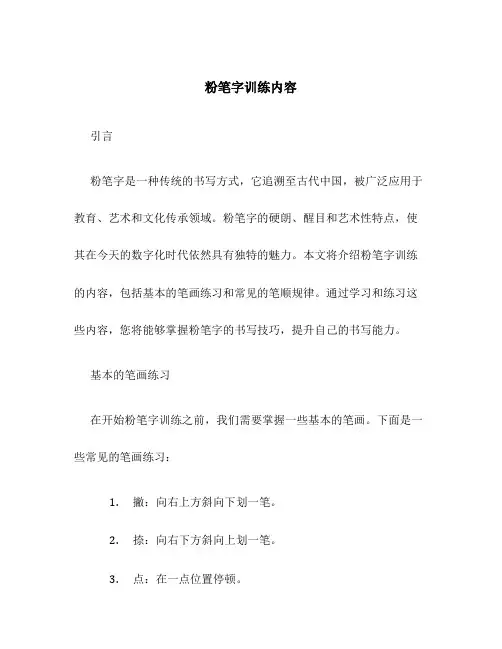 粉笔字训练内容

引言

粉笔字是一种传统的书写方式，它追溯至古代中国，被广泛应用于教育、艺术和文化传承领域。粉笔字的硬朗、醒目和艺术性特点，使其在今天的数字化时代依然具有独特的魅力。本文将介绍粉笔字训练的内容，包括基本的笔画练习和常见的笔顺规律。通过学习和练习这些内容，您将能够掌握粉笔字的书写技巧，提升自己的书写能力。

基本的笔画练习

在开始粉笔字训练之前，我们需要掌握一些基本的笔画。下面是一些常见的笔画练习：

1. 撇：向右上方斜向下划一笔。

2. 捺：向右下方斜向上划一笔。

3. 点：在一点位置停顿。